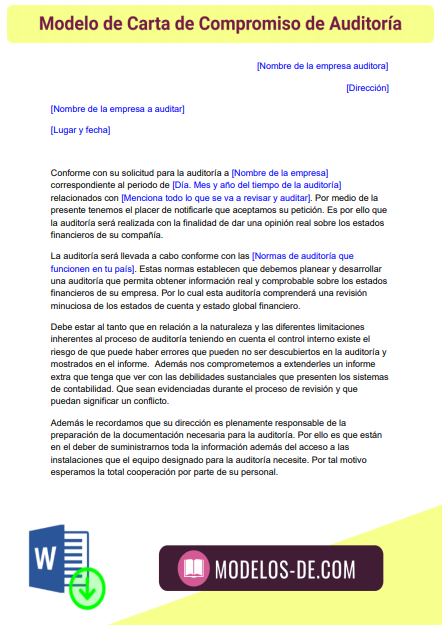 Modelo de Carta de Compromiso de Auditoría

[Nombre de la empresa auditora]

[Dirección]

[Nombre de la empresa a auditar]

[Lugar y fecha]

Conforme con su solicitud para la auditoría a [Nombre de la empresa] correspondiente al periodo de [Día. Mes y año del tiempo de la auditoría] relacionados con [Menciona todo lo que se va a revisar y auditar]. Por medio de la presente tenemos el placer de notificarle que aceptamos su petición. Es por ello que la auditoría será realizada con la finalidad de dar una opinión real sobre los estados financieros de su compañía.

La auditoría será llevada a cabo conforme con las [Normas de auditoría que funcionen en tu país]. Estas normas establecen que debemos planear y desarrollar una auditoría que permita obtener información real y comprobable sobre los estados financieros de su empresa. Por lo cual esta auditoría comprenderá una revisión minuciosa de los estados de cuenta y estado global financiero.

Debe estar al tanto que en relación a la naturaleza y las diferentes limitaciones inherentes al proceso de auditoría teniendo en cuenta el control interno existe el riesgo de que puede haber errores que pueden no ser descubiertos en la auditoría y mostrados en el informe. Además nos comprometemos a extenderles un informe extra que tenga que ver con las debilidades sustanciales que presenten los sistemas de contabilidad. Que sean evidenciadas durante el proceso de revisión y que puedan significar un conflicto.

Además le recordamos que su dirección es plenamente responsable de la preparación de la documentación necesaria para la auditoría. Por ello es que están en el deber de suministrarnos toda la información además del acceso a las instalaciones que el equipo designado para la auditoría necesite. Por tal motivo esperamos la total cooperación por parte de su personal.

W

MODELOS-DE.COM